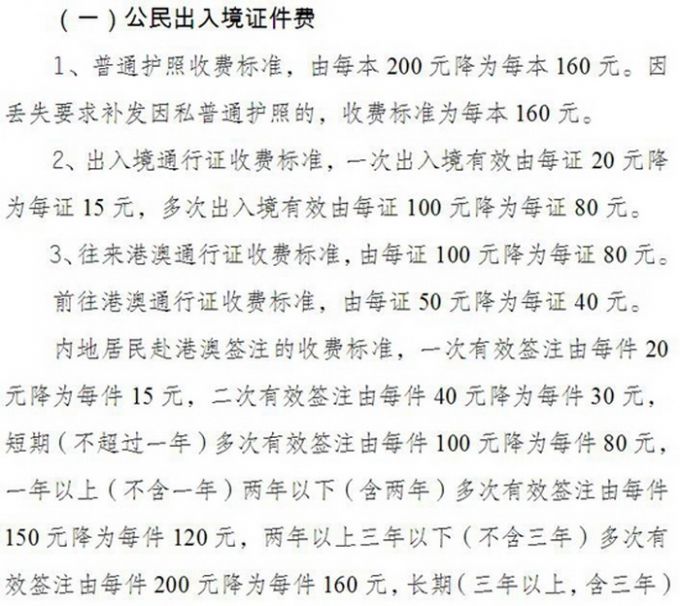 （一）公民出入境证件费

1、普通护照收费标准，由每本 200 元降为每本 160 元。因丢失要求补发因私普通护照的，收费标准为每本 160 元。

2、出入境通行证收费标准，一次出入境有效由每证 20 元降为每证 15 元，多次出入境有效由每证 100 元降为每证 80 元。

3、往来港澳通行证收费标准，由每证 100 元降为每证 80 元。

前往港澳通行证收费标准，由每证 50 元降为每证 40 元。

内地居民赴港澳签注的收费标准，一次有效签注由每件 20 元降为每件 15 元，二次有效签注由每件 40 元降为每件 30 元，短期（不超过一年）多次有效签注由每件 100 元降为每件 80 元，一年以上（不含一年）两年以下（含两年）多次有效签注由每件 150 元降为每件 120 元，两年以上三年以下（不含三年）多次有效签注由每件 200 元降为每件 160 元，长期（三年以上，含三年）